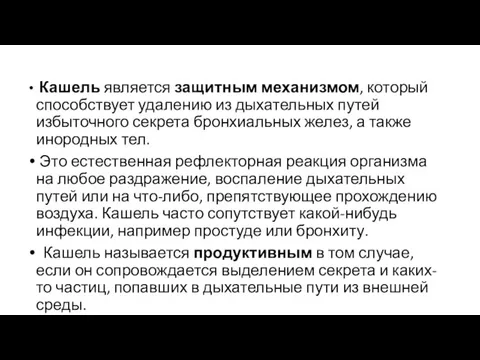 • Кашель является защитным механизмом, который способствует удалению из дыхательных путей избыточного секрета бронхиальных желез, а также инородных тел.

• Это естественная рефлекторная реакция организма на любое раздражение, воспаление дыхательных путей или на что-либо, препятствующее прохождению воздуха. Кашель часто сопутствует какой-нибудь инфекции, например простуде или бронхиту.

• Кашель называется продуктивным в том случае, если он сопровождается выделением секрета и каких-то частиц, попавших в дыхательные пути из внешней среды.